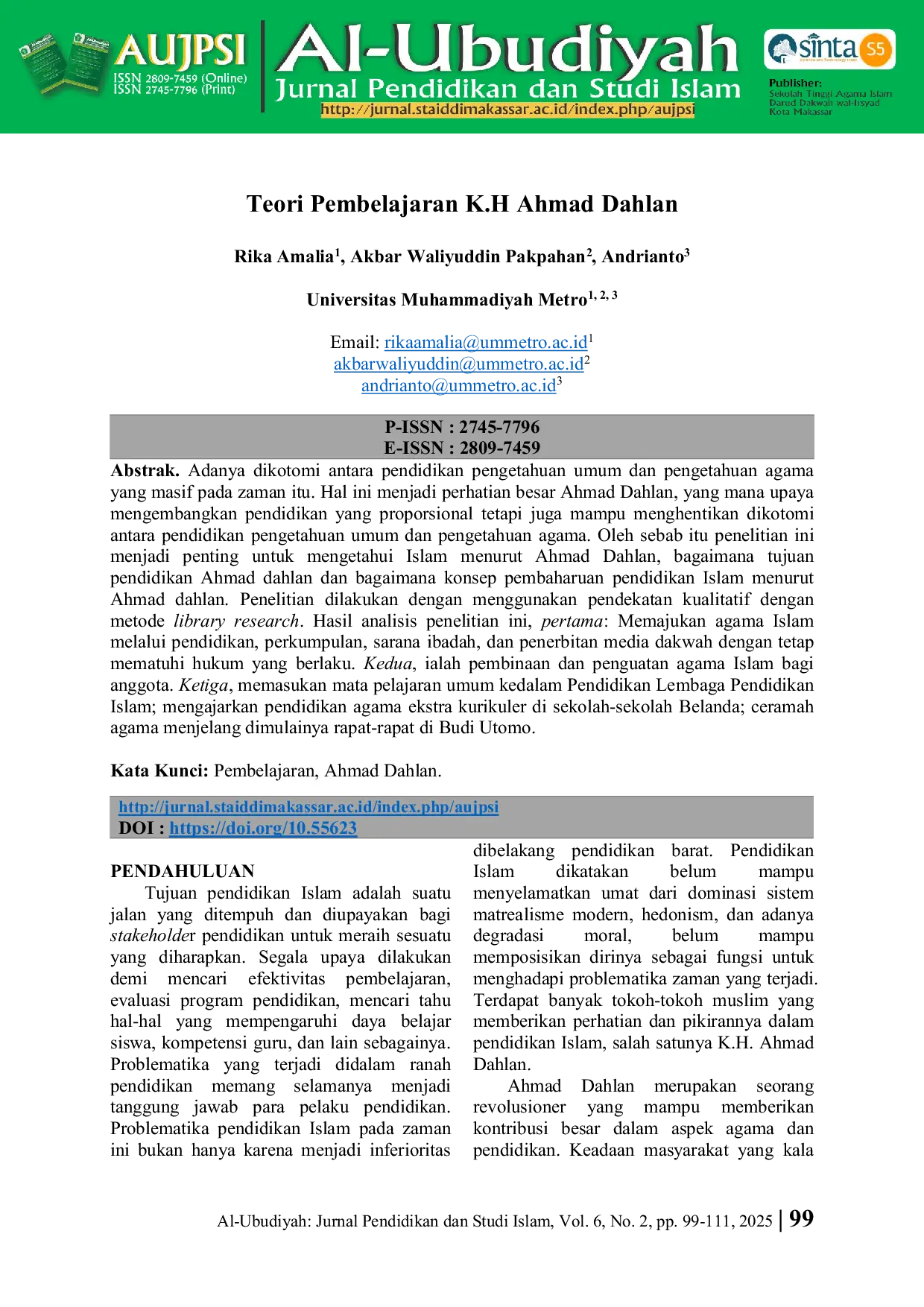 AUJPSI
ISSN 2809-7459 (Online)
ISSN 2745-7796 (Print)

Al-Ubudiyah
Jurnal Pendidikan dan Studi Islam
http://jurnal.staiddimakassar.ac.id/index.php/aujpsi

sinta S5

Publisher:
Sekolah Tinggi Agama Islam
Darud Dakwah wal-Irsyad
Kota Makassar

Teori Pembelajaran K.H Ahmad Dahlan

Rika Amalia$^{1}$, Akbar Waliyuddin Pakpahan$^{2}$, Andrianto$^{3}$

Universitas Muhammadiyah Metro$^{1, 2, 3}$

Email: rikaamalia@ummetro.ac.id$^{1}$
akbarwaliyuddin@ummetro.ac.id$^{2}$
andrianto@ummetro.ac.id$^{3}$

P-ISSN : 2745-7796
E-ISSN : 2809-7459

Abstrak. Adanya dikotomi antara pendidikan pengetahuan umum dan pengetahuan agama yang masif pada zaman itu. Hal ini menjadi perhatian besar Ahmad Dahlan, yang mana upaya mengembangkan pendidikan yang proporsional tetapi juga mampu menghentikan dikotomi antara pendidikan pengetahuan umum dan pengetahuan agama. Oleh sebab itu penelitian ini menjadi penting untuk mengetahui Islam menurut Ahmad Dahlan, bagaimana tujuan pendidikan Ahmad dahlan dan bagaimana konsep pembaharuan pendidikan Islam menurut Ahmad dahlan. Penelitian dilakukan dengan menggunakan pendekatan kualitatif dengan metode library research. Hasil analisis penelitian ini, pertama: Memajukan agama Islam melalui pendidikan, perkumpulan, sarana ibadah, dan penerbitan media dakwah dengan tetap mematuhi hukum yang berlaku. Kedua, ialah pembinaan dan penguatan agama Islam bagi anggota. Ketiga, memasukan mata pelajaran umum kedalam Pendidikan Lembaga Pendidikan Islam; mengajarkan pendidikan agama ekstra kurikuler di sekolah-sekolah Belanda; ceramah agama menjelang dimulainya rapat-rapat di Budi Utomo.

Kata Kunci: Pembelajaran, Ahmad Dahlan.

http://jurnal.staiddimakassar.ac.id/index.php/aujpsi
DOI : https://doi.org/10.55623

PENDAHULUAN

Tujuan pendidikan Islam adalah suatu jalan yang ditempuh dan diupayakan bagi stakeholder pendidikan untuk meraih sesuatu yang diharapkan. Segala upaya dilakukan demi mencari efektivitas pembelajaran, evaluasi program pendidikan, mencari tahu hal-hal yang mempengaruhi daya belajar siswa, kompetensi guru, dan lain sebagainya. Problematika yang terjadi didalam ranah pendidikan memang selamanya menjadi tanggung jawab para pelaku pendidikan. Problematika pendidikan Islam pada zaman ini bukan hanya karena menjadi inferioritas dibelakang pendidikan barat. Pendidikan Islam dikatakan belum mampu menyelamatkan umat dari dominasi sistem matrealisme modern, hedonism, dan adanya degradasi moral, belum mampu memposisikan dirinya sebagai fungsi untuk menghadapi problematika zaman yang terjadi. Terdapat banyak tokoh-tokoh muslim yang memberikan perhatian dan pikirannya dalam pendidikan Islam, salah satunya K.H. Ahmad Dahlan.

Ahmad Dahlan merupakan seorang revolusioner yang mampu memberikan kontribusi besar dalam aspek agama dan pendidikan. Keadaan masyarakat yang kala

Al-Ubudiyah: Jurnal Pendidikan dan Studi Islam, Vol. 6, No. 2, pp. 99-111, 2025 | 99